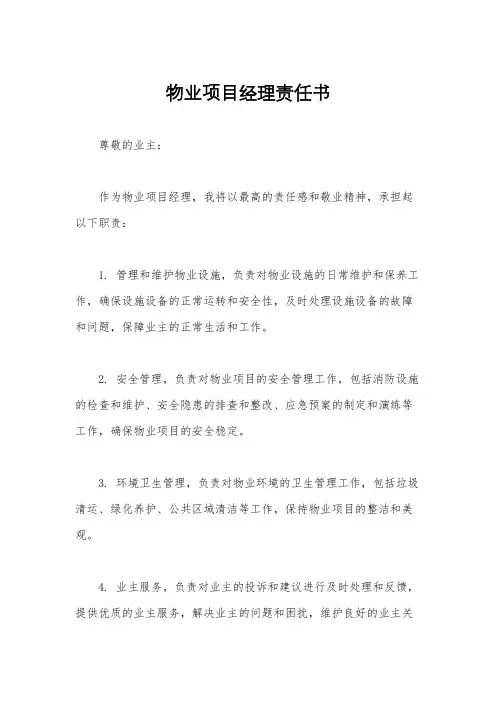 物业项目经理责任书

尊敬的业主：

作为物业项目经理，我将以最高的责任感和敬业精神，承担起以下职责：

1. 管理和维护物业设施，负责对物业设施的日常维护和保养工作，确保设施设备的正常运转和安全性，及时处理设施设备的故障和问题，保障业主的正常生活和工作。

2. 安全管理，负责对物业项目的安全管理工作，包括消防设施的检查和维护、安全隐患的排查和整改、应急预案的制定和演练等工作，确保物业项目的安全稳定。

3. 环境卫生管理，负责对物业环境的卫生管理工作，包括垃圾清运、绿化养护、公共区域清洁等工作，保持物业项目的整洁和美观。

4. 业主服务，负责对业主的投诉和建议进行及时处理和反馈，提供优质的业主服务，解决业主的问题和困扰，维护良好的业主关